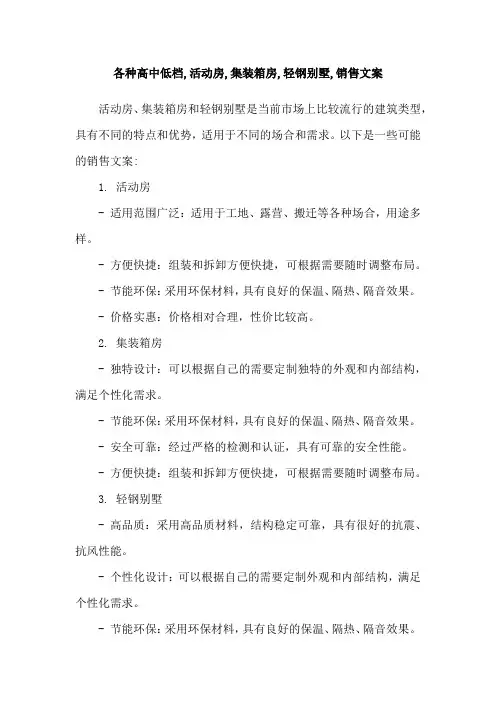 各种高中低档,活动房,集装箱房,轻钢别墅,销售文案

活动房、集装箱房和轻钢别墅是当前市场上比较流行的建筑类型，具有不同的特点和优势，适用于不同的场合和需求。以下是一些可能的销售文案:

1. 活动房

- 适用范围广泛：适用于工地、露营、搬迁等各种场合，用途多样。

- 方便快捷：组装和拆卸方便快捷，可根据需要随时调整布局。

- 节能环保：采用环保材料，具有良好的保温、隔热、隔音效果。

- 价格实惠：价格相对合理，性价比较高。

2. 集装箱房

- 独特设计：可以根据自己的需要定制独特的外观和内部结构，满足个性化需求。

- 节能环保：采用环保材料，具有良好的保温、隔热、隔音效果。

- 安全可靠：经过严格的检测和认证，具有可靠的安全性能。

- 方便快捷：组装和拆卸方便快捷，可根据需要随时调整布局。

3. 轻钢别墅

- 高品质：采用高品质材料，结构稳定可靠，具有很好的抗震、抗风性能。

- 个性化设计：可以根据自己的需要定制外观和内部结构，满足个性化需求。

- 节能环保：采用环保材料，具有良好的保温、隔热、隔音效果。